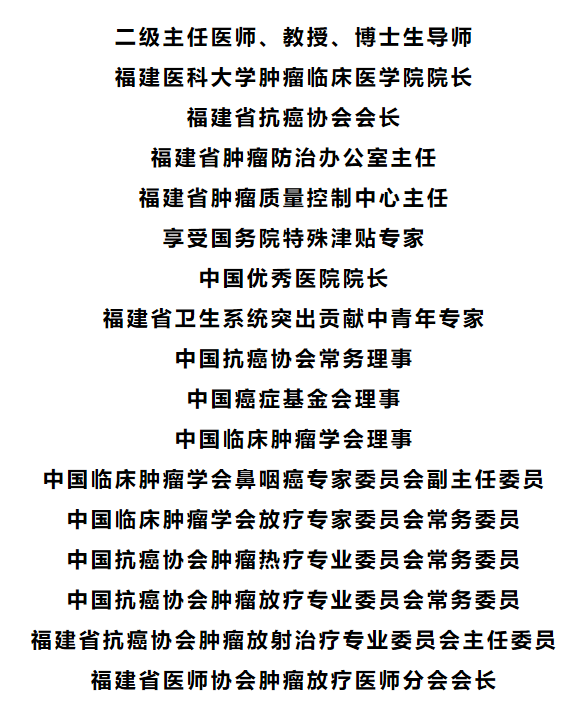 二级主任医师、教授、博士生导师
福建医科大学肿瘤临床医学院院长
福建省抗癌协会会长
福建省肿瘤防治办公室主任
福建省肿瘤质量控制中心主任
享受国务院特殊津贴专家
中国优秀医院院长
福建省卫生系统突出贡献中青年专家
中国抗癌协会常务理事
中国癌症基金会理事
中国临床肿瘤学会理事
中国临床肿瘤学会鼻咽癌专家委员会副主任委员
中国临床肿瘤学会放疗专家委员会常务委员
中国抗癌协会肿瘤热疗专业委员会常务委员
中国抗癌协会肿瘤放疗专业委员会常务委员
福建省抗癌协会肿瘤放射治疗专业委员会主任委员
福建省医师协会肿瘤放疗医师分会会长